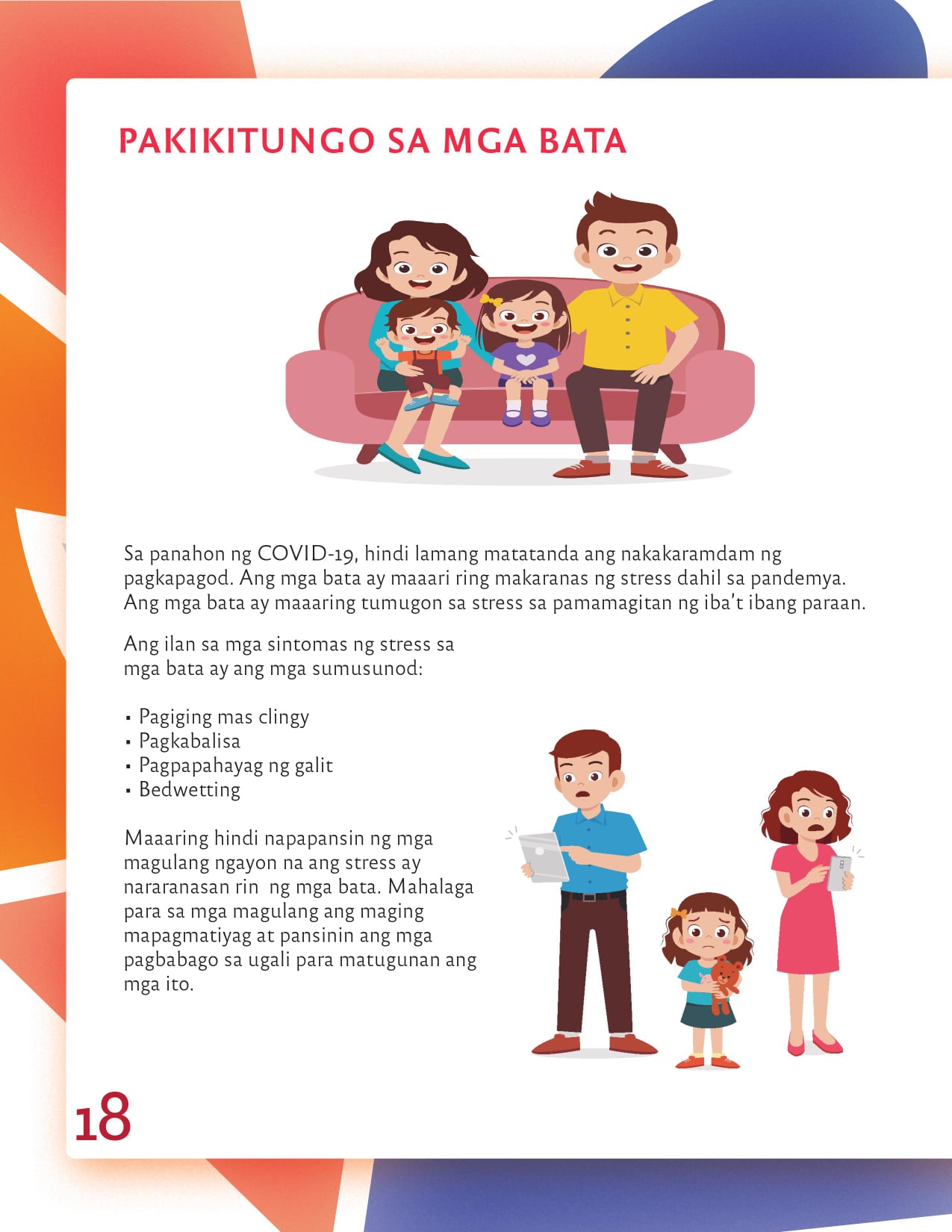 PAKIKITUNGO SA MGA BATA

Sa panahon ng COVID-19, hindi lamang matatanda ang nakakaramdam ng pagkapagod. Ang mga bata ay maaari ring makaranas ng stress dahil sa pandemya. Ang mga bata ay maaaring tumugon sa stress sa pamamagitan ng iba't ibang paraan.

Ang ilan sa mga sintomas ng stress sa mga bata ay ang mga sumusunod:

• Pagiging mas clingy
• Pagkabalisa
• Pagpapahayag ng galit
• Bedwetting

Maaaring hindi napapansin ng mga magulang ngayon na ang stress ay nararanasan rin ng mga bata. Mahalaga para sa mga magulang ang maging mapagmatiyag at pansinin ang mga pagbabago sa ugali para matugunan ang mga ito.

18